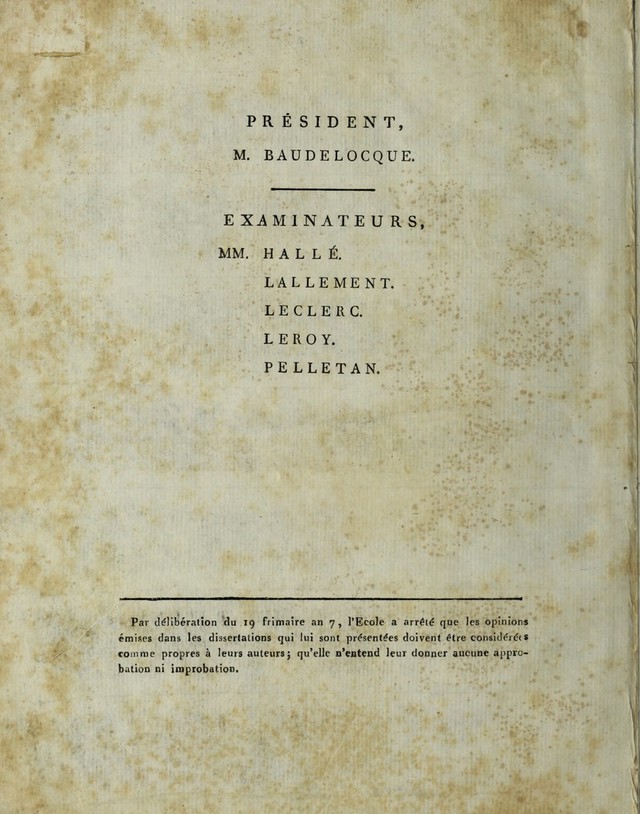 PRÉSIDENT,

M. BAUDELOCQUE.

EXAMINATEURS,

MM. HALLÉ.

LALLEMENT.

LECLERC.

LEROY.

PELLETAN.

Par délibération du 19 frimaire an 7, l'Ecole a arrêté que les opinions émises dans les dissertations qui lui sont présentées doivent être considérées comme propres à leurs auteurs; qu'elle n'entend leur donner aucune approbation ni improbation.